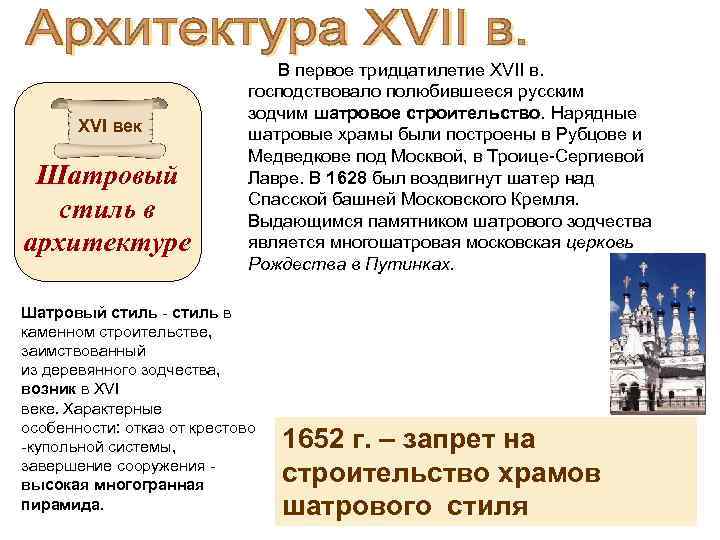 Архитектура XVII в.

XVI век

Шатровый стиль в архитектуре

В первое тридцатилетие XVII в. господствовало полюбившееся русским зодчим шатровое строительство. Нарядные шатровые храмы были построены в Рубцове и Медведкове под Москвой, в Троице-Сергиевой Лавре. В 1628 был воздвигнут шатер над Спасской башней Московского Кремля. Выдающимся памятником шатрового зодчества является многошатровая московская церковь Рождества в Путинках.

Шатровый стиль - стиль в каменном строительстве, заимствованный из деревянного зодчества, возник в XVI веке. Характерные особенности: отказ от крестово -купольной системы, завершение сооружения - высокая многогранная пирамида.

1652 г. – запрет на строительство храмов шатрового стиля